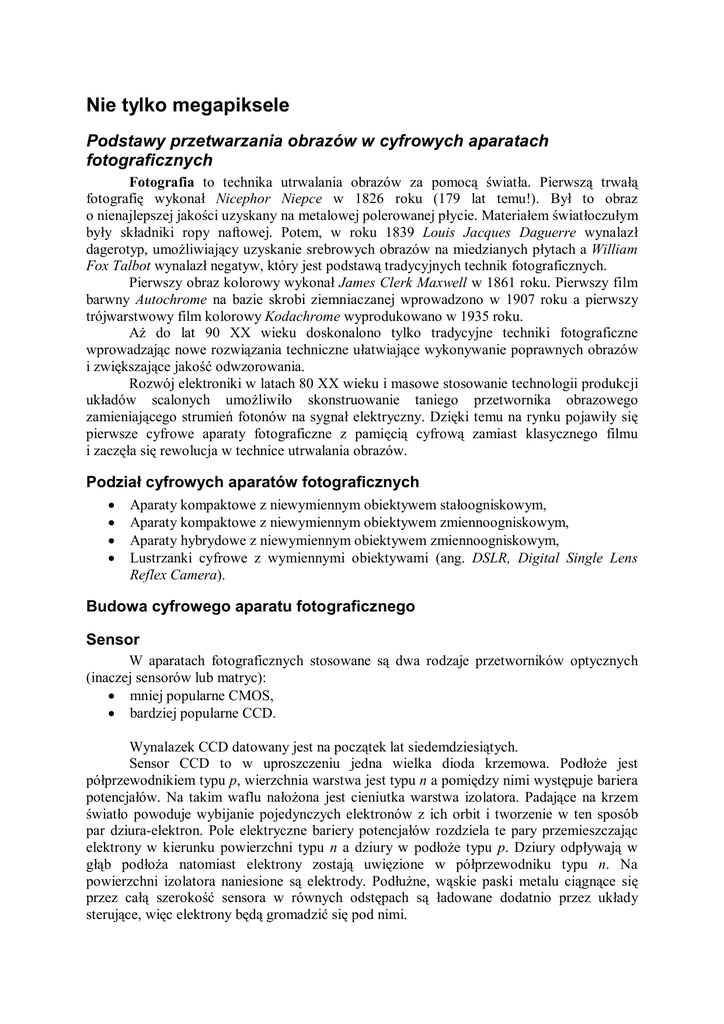 Nie tylko megapiksele

Podstawy przetwarzania obrazów w cyfrowych aparatach fotograficznych

Fotografia to technika utrwalania obrazów za pomocą światła. Pierwszą trwałą fotografię wykonał Nicephor Niepce w 1826 roku (179 lat temu!). Był to obraz o nienajlepszej jakości uzyskany na metalowej polerowanej płycie. Materiałem światłoczułym były składniki ropy naftowej. Potem, w roku 1839 Louis Jacques Daguerre wynalazł dagerotyp, umożliwiający uzyskanie srebrowych obrazów na miedzianych płytach a William Fox Talbot wynalazł negatyw, który jest podstawą tradycyjnych technik fotograficznych.

Pierwszy obraz kolorowy wykonał James Clerk Maxwell w 1861 roku. Pierwszy film barwny Autochrome na bazie skrobi ziemniaczanej wprowadzono w 1907 roku a pierwszy trójwarstwowy film kolorowy Kodachrome wyprodukowano w 1935 roku.

Aż do lat 90 XX wieku doskonalono tylko tradycyjne techniki fotograficzne wprowadzając nowe rozwiązania techniczne ułatwiające wykonywanie poprawnych obrazów i zwiększające jakość odwzorowania.

Rozwój elektroniki w latach 80 XX wieku i masowe stosowanie technologii produkcji układów scalonych umożliwiło skonstruowanie taniego przetwornika obrazowego zamieniającego strumień fotonów na sygnał elektryczny. Dzięki temu na rynku pojawiły się pierwsze cyfrowe aparaty fotograficzne z pamięcią cyfrową zamiast klasycznego filmu i zaczęła się rewolucja w technice utrwalania obrazów.

Podział cyfrowych aparatów fotograficznych

• Aparaty kompaktowe z niewymiennym obiektywem stałoogniskowym,
• Aparaty kompaktowe z niewymiennym obiektywem zmiennoogniskowym,
• Aparaty hybrydowe z niewymiennym obiektywem zmiennoogniskowym,
• Lustrzanki cyfrowe z wymiennymi obiektywami (ang. DSLR, Digital Single Lens Reflex Camera).

Budowa cyfrowego aparatu fotograficznego

Sensor

W aparatach fotograficznych stosowane są dwa rodzaje przetworników optycznych (inaczej sensorów lub matryc):
• mniej popularne CMOS,
• bardziej popularne CCD.

Wynalazek CCD datowany jest na początek lat siedemdziesiątych.

Sensor CCD to w uproszczeniu jedna wielka dioda krzemowa. Podłoże jest półprzewodnikiem typu p, wierzchnia warstwa jest typu n a pomiędzy nimi występuje bariera potencjałów. Na takim waflu nałożona jest cieniutka warstwa izolatora. Padające na krzem światło powoduje wybijanie pojedynczych elektronów z ich orbit i tworzenie w ten sposób par dziura-elektron. Pole elektryczne bariery potencjałów rozdziela te pary przemieszczając elektrony w kierunku powierzchni typu n a dziury w podłoże typu p. Dziury odpływają w głąb podłoża natomiast elektrony zostają uwięzione w półprzewodniku typu n. Na powierzchni izolatora naniesione są elektrody. Podłużne, wąskie paski metalu ciągnące się przez całą szerokość sensora w równych odstępach są ładowane dodatnio przez układy sterujące, więc elektrony będą gromadzić się pod nimi.